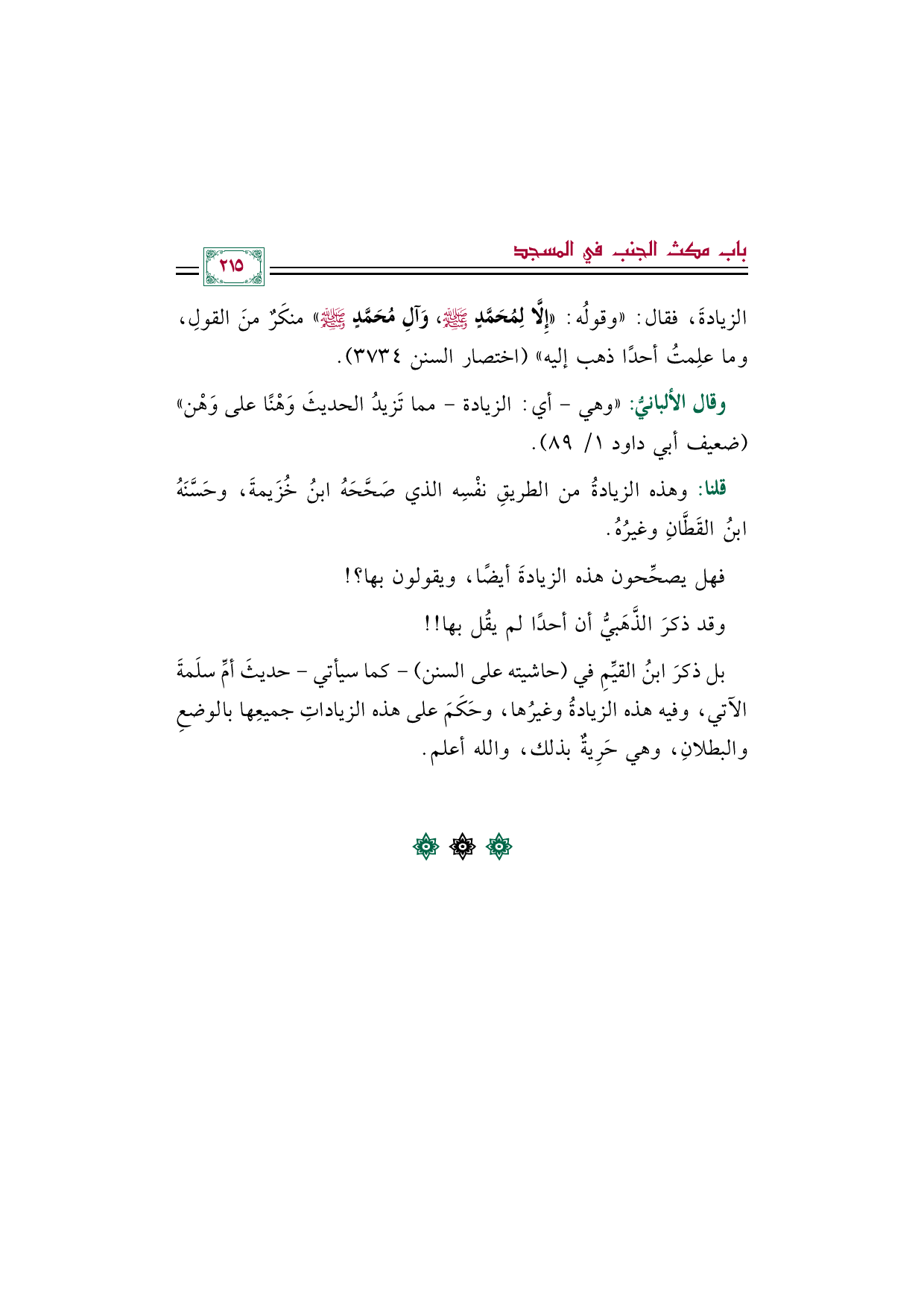 باب مكث الجنب في المسجد

٢١٥

الزيادةَ، فقال: «وقولُه: «إِلَّا لِمُحَمَّدٍ ﷺ، وَآلِ مُحَمَّدٍ ﷺ» منكَرٌ منَ القولِ، وما علِمتُ أحدًا ذهب إليه» (اختصار السنن ٣٧٣٤).

وقال الألبانيُّ: «وهي - أي: الزيادة - مما تَزيدُ الحديثَ وَهْنًا على وَهْن» (ضعيف أبي داود ١/ ٨٩).

قلنا: وهذه الزيادةُ من الطريقِ نفْسِه الذي صَحَّحَهُ ابنُ خُزَيمةَ، وحَسَّنَهُ ابنُ القَطَّانِ وغيرُهُ.

فهل يصحِّحون هذه الزيادةَ أيضًا، ويقولون بها؟!

وقد ذكرَ الذَّهَبيُّ أن أحدًا لم يقُل بها!!

بل ذكرَ ابنُ القيِّمِ في (حاشيته على السنن) - كما سيأتي - حديثَ أمِّ سلَمةَ الآتي، وفيه هذه الزيادةُ وغيرُها، وحَكَمَ على هذه الزياداتِ جميعِها بالوضعِ والبطلانِ، وهي حَرِيةٌ بذلك، والله أعلم.